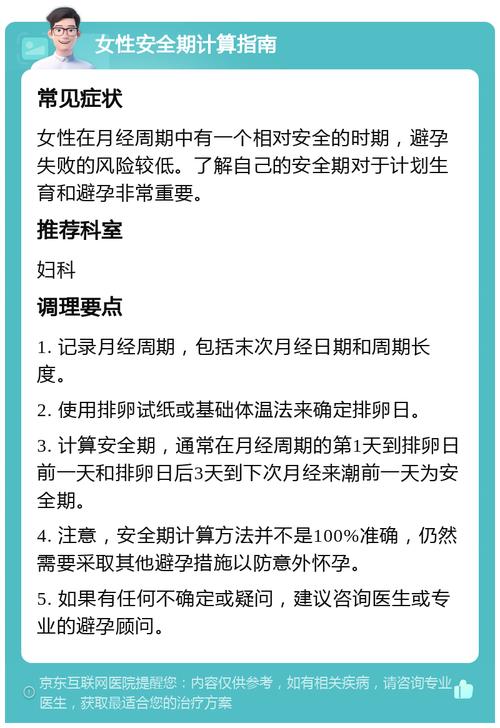 女性安全期计算指南

常见症状

女性在月经周期中有一个相对安全的时期，避孕失败的风险较低。了解自己的安全期对于计划生育和避孕非常重要。

推荐科室

妇科

调理要点

1. 记录月经周期，包括末次月经日期和周期长度。

2. 使用排卵试纸或基础体温法来确定排卵日。

3. 计算安全期，通常在月经周期的第1天到排卵日前一天和排卵日后3天到下次月经来潮前一天为安全期。

4. 注意，安全期计算方法并不是100%准确，仍然需要采取其他避孕措施以防意外怀孕。

5. 如果有任何不确定或疑问，建议咨询医生或专业的避孕顾问。

京东互联网医院提醒您：内容仅供参考，如有相关疾病，请咨询专业医生，获取最适合您的治疗方案